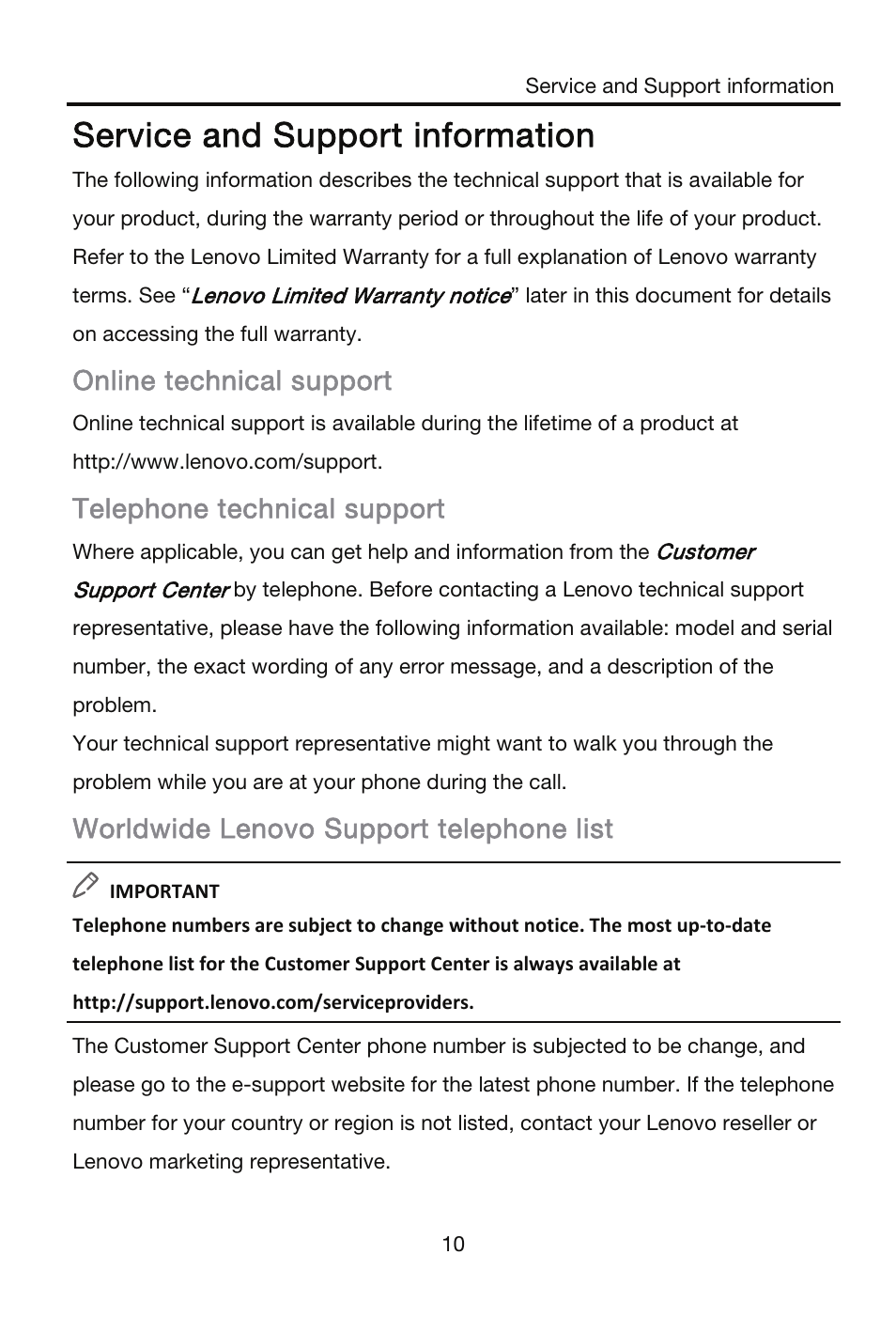 Service and Support information

Service and Support information

The following information describes the technical support that is available for your product, during the warranty period or throughout the life of your product. Refer to the Lenovo Limited Warranty for a full explanation of Lenovo warranty terms. See “Lenovo Limited Warranty notice” later in this document for details on accessing the full warranty.

Online technical support

Online technical support is available during the lifetime of a product at http://www.lenovo.com/support.

Telephone technical support

Where applicable, you can get help and information from the Customer Support Center by telephone. Before contacting a Lenovo technical support representative, please have the following information available: model and serial number, the exact wording of any error message, and a description of the problem.
Your technical support representative might want to walk you through the problem while you are at your phone during the call.

Worldwide Lenovo Support telephone list

IMPORTANT

Telephone numbers are subject to change without notice. The most up-to-date telephone list for the Customer Support Center is always available at http://support.lenovo.com/serviceproviders.

The Customer Support Center phone number is subjected to be change, and please go to the e-support website for the latest phone number. If the telephone number for your country or region is not listed, contact your Lenovo reseller or Lenovo marketing representative.

10